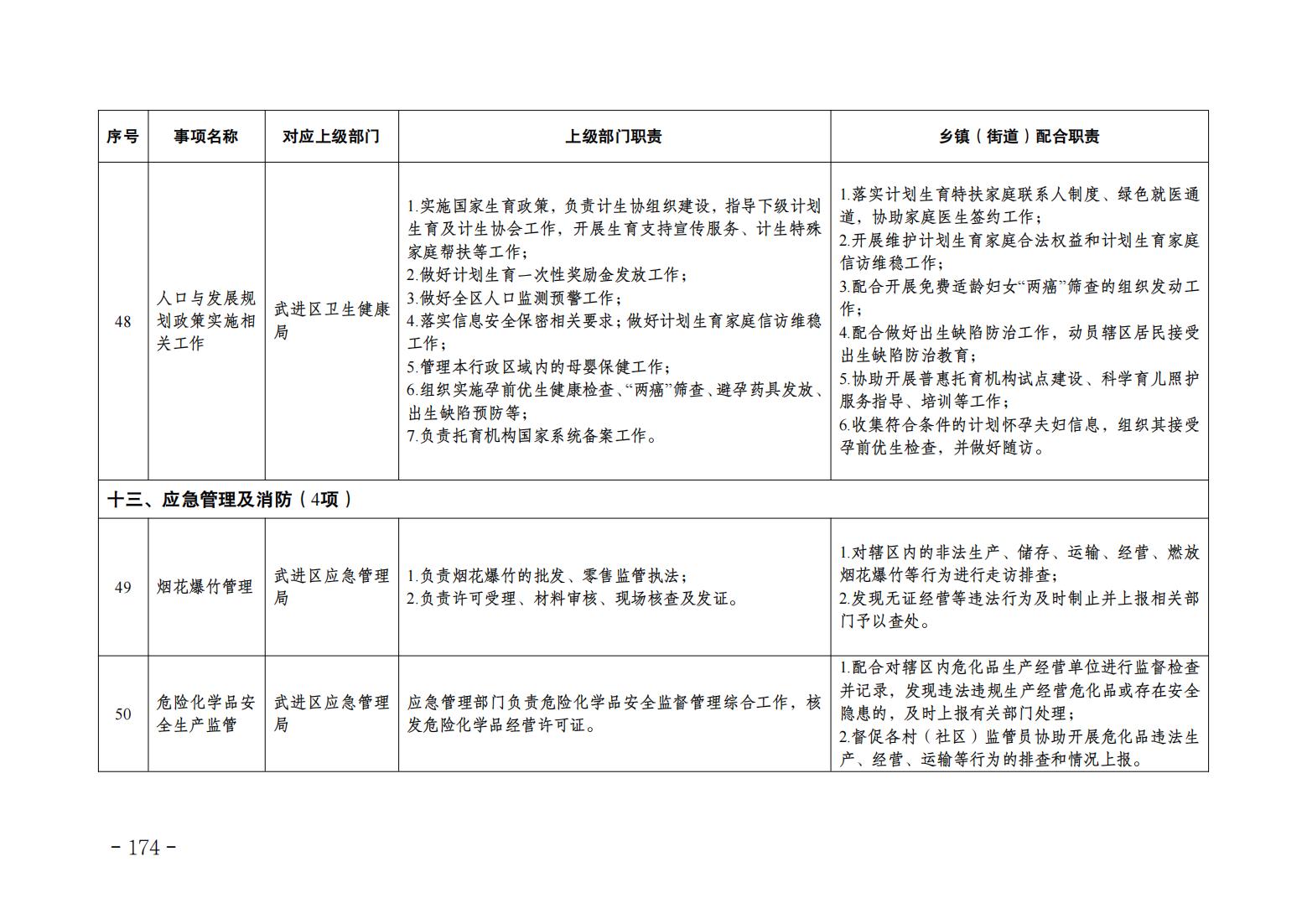 | 序号 | 事项名称 | 对应上级部门 | 上级部门职责 | 乡镇（街道）配合职责 |
|---|---|---|---|---|
| 48 | 人口与发展规划政策实施相关工作 | 武进区卫生健康局 | 1.实施国家生育政策，负责计生协组织建设，指导下级计划生育及计生协会工作，开展生育支持宣传服务、计生特殊家庭帮扶等工作；<br>2.做好计划生育一次性奖励金发放工作；<br>3.做好全区人口监测预警工作；<br>4.落实信息安全保密相关要求；做好计划生育家庭信访维稳工作；<br>5.管理本行政区域内的母婴保健工作；<br>6.组织实施孕前优生健康检查、“两癌”筛查、避孕药具发放、出生缺陷预防等；<br>7.负责托育机构国家系统备案工作。 | 1.落实计划生育特扶家庭联系人制度、绿色就医通道，协助家庭医生签约工作；<br>2.开展维护计划生育家庭合法权益和计划生育家庭信访维稳工作；<br>3.配合开展免费适龄妇女“两癌”筛查的组织发动工作；<br>4.配合做好出生缺陷防治工作，动员辖区居民接受出生缺陷防治教育；<br>5.协助开展普惠托育机构试点建设、科学育儿照护服务指导、培训等工作；<br>6.收集符合条件的计划怀孕夫妇信息，组织其接受孕前优生检查，并做好随访。 |
| 十三、应急管理及消防（4项） | | | | |
| 49 | 烟花爆竹管理 | 武进区应急管理局 | 1.负责烟花爆竹的批发、零售监管执法；<br>2.负责许可受理、材料审核、现场核查及发证。 | 1.对辖区内的非法生产、储存、运输、经营、燃放烟花爆竹等行为进行走访排查；<br>2.发现无证经营等违法行为及时制止并上报相关部门予以查处。 |
| 50 | 危险化学品安全生产监管 | 武进区应急管理局 | 应急管理部门负责危险化学品安全监督管理综合工作，核发危险化学品经营许可证。 | 1.配合对辖区内危化品生产经营单位进行监督检查并记录，发现违法违规生产经营危化品或存在安全隐患的，及时上报有关部门处理；<br>2.督促各村（社区）监管员协助开展危化品违法生产、经营、运输等行为的排查和情况上报。 |

- 174 -